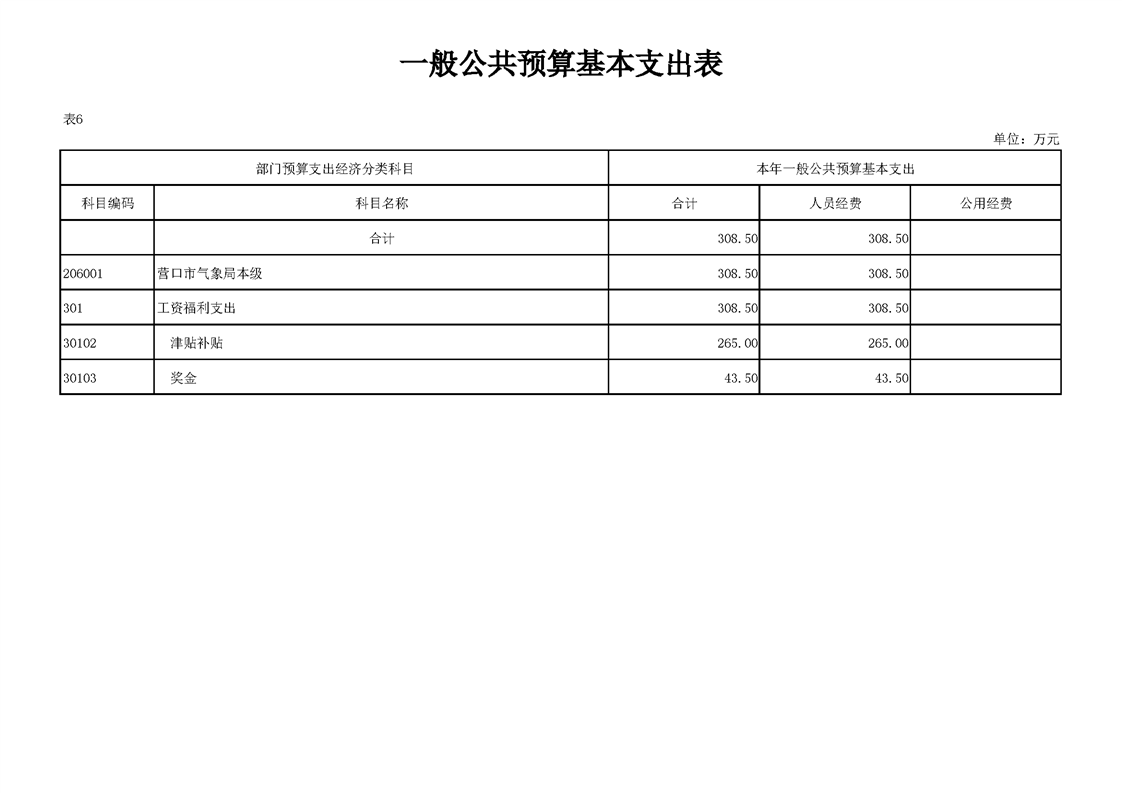 一般公共预算基本支出表

表6

单位：万元

| 部门预算支出经济分类科目 | | 本年一般公共预算基本支出 | | |
|---|---|---|---|---|
| 科目编码 | 科目名称 | 合计 | 人员经费 | 公用经费 |
| | 合计 | 308.50 | 308.50 | |
| 206001 | 营口市气象局本级 | 308.50 | 308.50 | |
| 301 | 工资福利支出 | 308.50 | 308.50 | |
| 30102 | 津贴补贴 | 265.00 | 265.00 | |
| 30103 | 奖金 | 43.50 | 43.50 | |